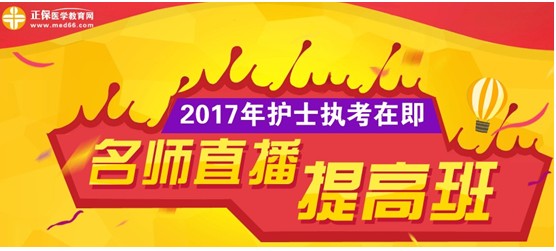 正保医学教育网
www.med66.com

2017年护士执考在即

名师直播

提高班